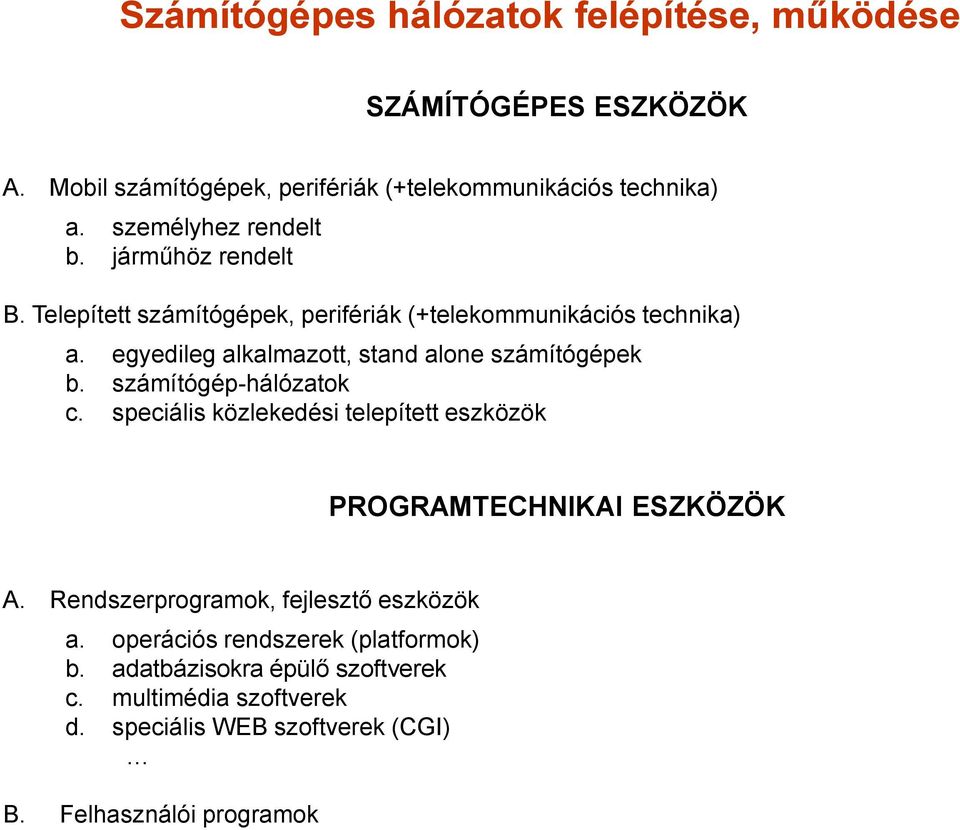 Számítógépes hálózatok felépítése, működése

SZÁMÍTÓGÉPES ESZKÖZÖK

A. Mobil számítógépek, perifériák (+telekommunikációs technika)

a. személyhez rendelt
b. járműhöz rendelt

B. Telepített számítógépek, perifériák (+telekommunikációs technika)

a. egyedileg alkalmazott, stand alone számítógépek
b. számítógép-hálózatok
c. speciális közlekedési telepített eszközök

PROGRAMTECHNIKAI ESZKÖZÖK

A. Rendszerprogramok, fejlesztő eszközök

a. operációs rendszerek (platformok)
b. adatbázisokra épülő szoftverek
c. multimédia szoftverek
d. speciális WEB szoftverek (CGI)
…

B. Felhasználói programok